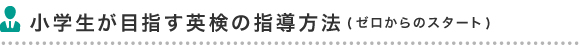 小学生が目指す英検の指導方法（ゼロからのスタート）